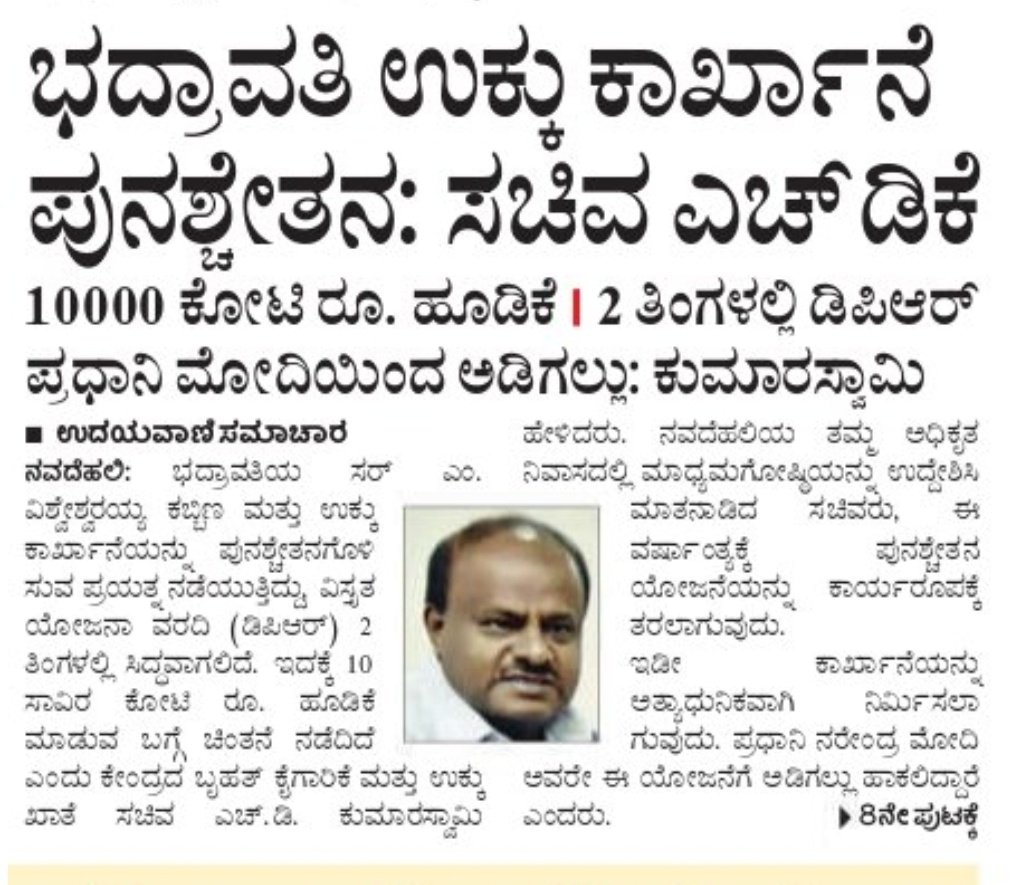 ಭದ್ರಾವತಿ ಉಕ್ಕು ಕಾರ್ಖಾನೆ ಪುನಶ್ಚೇತನ: ಸಚಿವ ಎಚ್‌ಡಿಕೆ

10000 ಕೋಟಿ ರೂ. ಹೂಡಿಕೆ | 2 ತಿಂಗಳಲ್ಲಿ ಡಿಪಿಆರ್
ಪ್ರಧಾನಿ ಮೋದಿಯಿಂದ ಅಡಿಗಲ್ಲು: ಕುಮಾರಸ್ವಾಮಿ

■ ಉದಯವಾಣಿ ಸಮಾಚಾರ

ನವದೆಹಲಿ: ಭದ್ರಾವತಿಯ ಸರ್ ಎಂ. ವಿಶ್ವೇಶ್ವರಯ್ಯ ಕಬ್ಬಿಣ ಮತ್ತು ಉಕ್ಕು ಕಾರ್ಖಾನೆಯನ್ನು ಪುನಶ್ಚೇತನಗೊಳಿಸುವ ಪ್ರಯತ್ನ ನಡೆಯುತ್ತಿದ್ದು, ವಿಸ್ತೃತ ಯೋಜನಾ ವರದಿ (ಡಿಪಿಆರ್) 2 ತಿಂಗಳಲ್ಲಿ ಸಿದ್ಧವಾಗಲಿದೆ. ಇದಕ್ಕೆ 10 ಸಾವಿರ ಕೋಟಿ ರೂ. ಹೂಡಿಕೆ ಮಾಡುವ ಬಗ್ಗೆ ಚಿಂತನೆ ನಡೆದಿದೆ ಎಂದು ಕೇಂದ್ರದ ಬೃಹತ್ ಕೈಗಾರಿಕೆ ಮತ್ತು ಉಕ್ಕು ಖಾತೆ ಸಚಿವ ಎಚ್.ಡಿ. ಕುಮಾರಸ್ವಾಮಿ ಹೇಳಿದರು. ನವದೆಹಲಿಯ ತಮ್ಮ ಅಧಿಕೃತ ನಿವಾಸದಲ್ಲಿ ಮಾಧ್ಯಮಗೋಷ್ಠಿಯನ್ನು ಉದ್ದೇಶಿಸಿ ಮಾತನಾಡಿದ ಸಚಿವರು, ಈ ವರ್ಷಾಂತ್ಯಕ್ಕೆ ಪುನಶ್ಚೇತನ ಯೋಜನೆಯನ್ನು ಕಾರ್ಯರೂಪಕ್ಕೆ ತರಲಾಗುವುದು.

ಇಡೀ ಕಾರ್ಖಾನೆಯನ್ನು ಅತ್ಯಾಧುನಿಕವಾಗಿ ನಿರ್ಮಿಸಲಾಗುವುದು. ಪ್ರಧಾನಿ ನರೇಂದ್ರ ಮೋದಿ ಅವರೇ ಈ ಯೋಜನೆಗೆ ಅಡಿಗಲ್ಲು ಹಾಕಲಿದ್ದಾರೆ ಎಂದರು.

▶ 8ನೇ ಪುಟಕ್ಕೆ